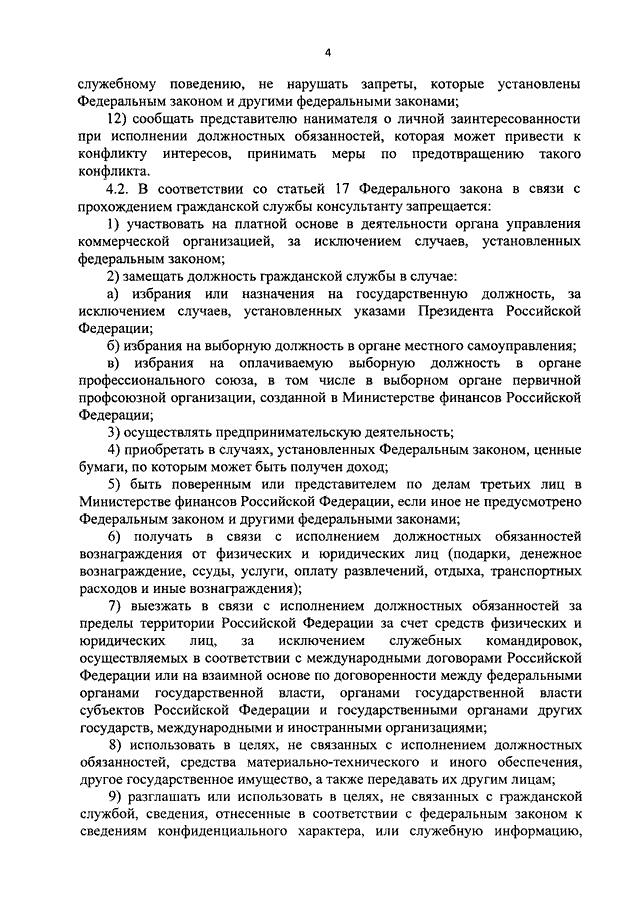 4

служебному поведению, не нарушать запреты, которые установлены Федеральным законом и другими федеральными законами;

12) сообщать представителю нанимателя о личной заинтересованности при исполнении должностных обязанностей, которая может привести к конфликту интересов, принимать меры по предотвращению такого конфликта.

4.2. В соответствии со статьей 17 Федерального закона в связи с прохождением гражданской службы консультанту запрещается:

1) участвовать на платной основе в деятельности органа управления коммерческой организацией, за исключением случаев, установленных федеральным законом;

2) замещать должность гражданской службы в случае:

а) избрания или назначения на государственную должность, за исключением случаев, установленных указами Президента Российской Федерации;

б) избрания на выборную должность в органе местного самоуправления;

в) избрания на оплачиваемую выборную должность в органе профессионального союза, в том числе в выборном органе первичной профсоюзной организации, созданной в Министерстве финансов Российской Федерации;

3) осуществлять предпринимательскую деятельность;

4) приобретать в случаях, установленных Федеральным законом, ценные бумаги, по которым может быть получен доход;

5) быть поверенным или представителем по делам третьих лиц в Министерстве финансов Российской Федерации, если иное не предусмотрено Федеральным законом и другими федеральными законами;

6) получать в связи с исполнением должностных обязанностей вознаграждения от физических и юридических лиц (подарки, денежное вознаграждение, ссуды, услуги, оплату развлечений, отдыха, транспортных расходов и иные вознаграждения);

7) выезжать в связи с исполнением должностных обязанностей за пределы территории Российской Федерации за счет средств физических и юридических лиц, за исключением служебных командировок, осуществляемых в соответствии с международными договорами Российской Федерации или на взаимной основе по договоренности между федеральными органами государственной власти, органами государственной власти субъектов Российской Федерации и государственными органами других государств, международными и иностранными организациями;

8) использовать в целях, не связанных с исполнением должностных обязанностей, средства материально-технического и иного обеспечения, другое государственное имущество, а также передавать их другим лицам;

9) разглашать или использовать в целях, не связанных с гражданской службой, сведения, отнесенные в соответствии с федеральным законом к сведениям конфиденциального характера, или служебную информацию,